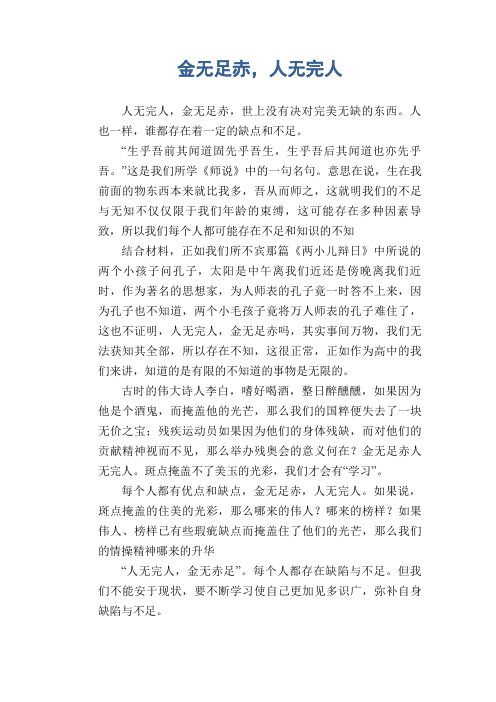 金无足赤，人无完人

人无完人，金无足赤，世上没有决对完美无缺的东西。人也一样，谁都存在着一定的缺点和不足。

“生乎吾前其闻道固先乎吾生，生乎吾后其闻道也亦先乎吾。”这是我们所学《师说》中的一句名句。意思在说，生在我前面的物东西本来就比我多，吾从而师之，这就明我们的不足与无知不仅仅限于我们年龄的束缚，这可能存在多种因素导致，所以我们每个人都可能存在不足和知识的不知

结合材料，正如我们所不宾那篇《两小儿辩日》中所说的两个小孩子问孔子，太阳是中午离我们近还是傍晚离我们近时，作为著名的思想家，为人师表的孔子竟一时答不上来，因为孔子也不知道，两个小毛孩子竟将万人师表的孔子难住了，这也不证明，人无完人，金无足赤吗，其实事间万物，我们无法获知其全部，所以存在不知，这很正常，正如作为高中的我们来讲，知道的是有限的不知道的事物是无限的。

古时的伟大诗人李白，嗜好喝酒，整日醉醺醺，如果因为他是个酒鬼，而掩盖他的光芒，那么我们的国粹便失去了一块无价之宝；残疾运动员如果因为他们的身体残缺，而对他们的贡献精神视而不见，那么举办残奥会的意义何在？金无足赤人无完人。斑点掩盖不了美玉的光彩，我们才会有“学习”。

每个人都有优点和缺点，金无足赤，人无完人。如果说，斑点掩盖的住美的光彩，那么哪来的伟人？哪来的榜样？如果伟人、榜样已有些瑕疵缺点而掩盖住了他们的光芒，那么我们的情操精神哪来的升华

“人无完人，金无赤足”。每个人都存在缺陷与不足。但我们不能安于现状，要不断学习使自己更加见多识广，弥补自身缺陷与不足。